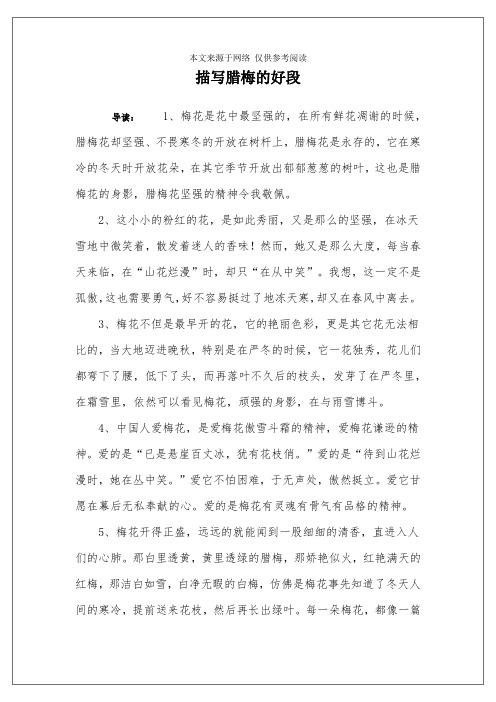 本文来源于网络 仅供参考阅读

描写腊梅的好段

导读：　1、梅花是花中最坚强的，在所有鲜花凋谢的时候，腊梅花却坚强、不畏寒冬的开放在树杆上，腊梅花是永存的，它在寒冷的冬天时开放花朵，在其它季节开放出郁郁葱葱的树叶，这也是腊梅花的身影，腊梅花坚强的精神令我敬佩。

2、这小小的粉红的花，是如此秀丽，又是那么的坚强，在冰天雪地中微笑着，散发着迷人的香味！然而，她又是那么大度，每当春天来临，在“山花烂漫”时，却只“在从中笑”。我想，这一定不是孤傲，这也需要勇气，好不容易挺过了地冻天寒，却又在春风中离去。

3、梅花不但是最早开的花，它的艳丽色彩，更是其它花无法相比的，当大地迈进晚秋，特别是在严冬的时候，它一花独秀，花儿们都弯下了腰，低下了头，而再落叶不久后的枝头，发芽了在严冬里，在霜雪里，依然可以看见梅花，顽强的身影，在与雨雪博斗。

4、中国人爱梅花，是爱梅花傲雪斗霜的精神，爱梅花谦逊的精神。爱的是“已是悬崖百丈冰，犹有花枝俏。”爱的是“待到山花烂漫时，她在丛中笑。”爱它不怕困难，于无声处，傲然挺立。爱它甘愿在幕后无私奉献的心。爱的是梅花有灵魂有骨气有品格的精神。

5、梅花开得正盛，远远的就能闻到一股细细的清香，直进入人们的心肺。那白里透黄，黄里透绿的腊梅，那娇艳似火，红艳满天的红梅，那洁白如雪，白净无暇的白梅，仿佛是梅花事先知道了冬天人间的寒冷，提前送来花枝，然后再长出绿叶。每一朵梅花，都像一篇